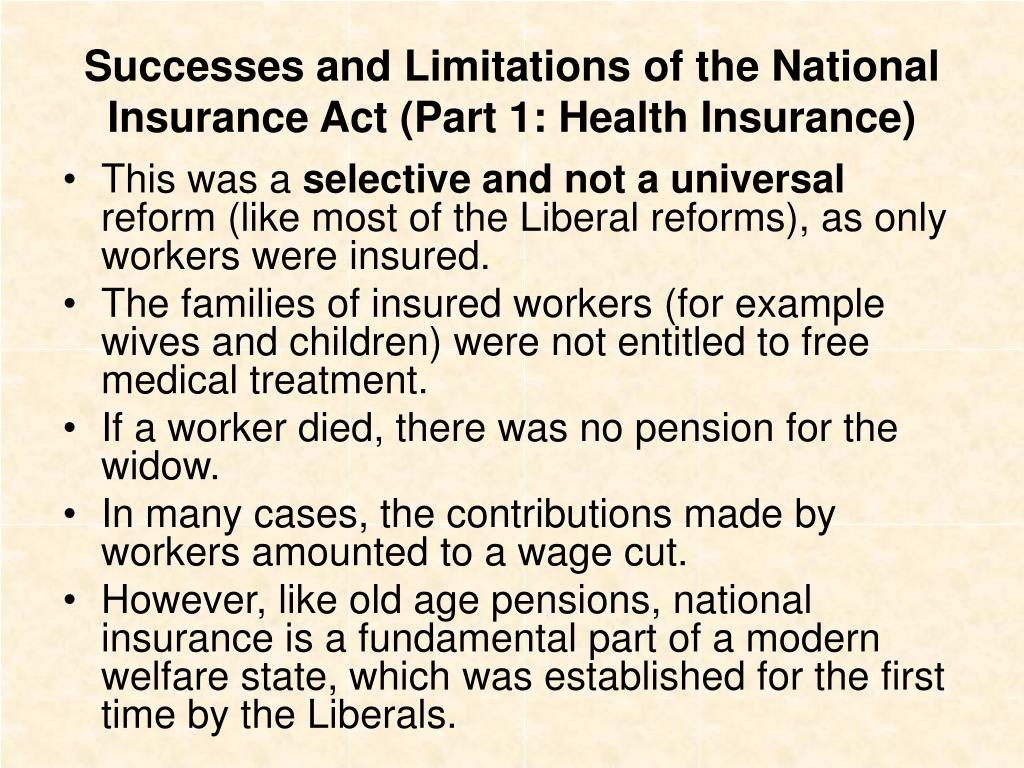 Successes and Limitations of the National Insurance Act (Part 1: Health Insurance)

• This was a selective and not a universal reform (like most of the Liberal reforms), as only workers were insured.
• The families of insured workers (for example wives and children) were not entitled to free medical treatment.
• If a worker died, there was no pension for the widow.
• In many cases, the contributions made by workers amounted to a wage cut.
• However, like old age pensions, national insurance is a fundamental part of a modern welfare state, which was established for the first time by the Liberals.